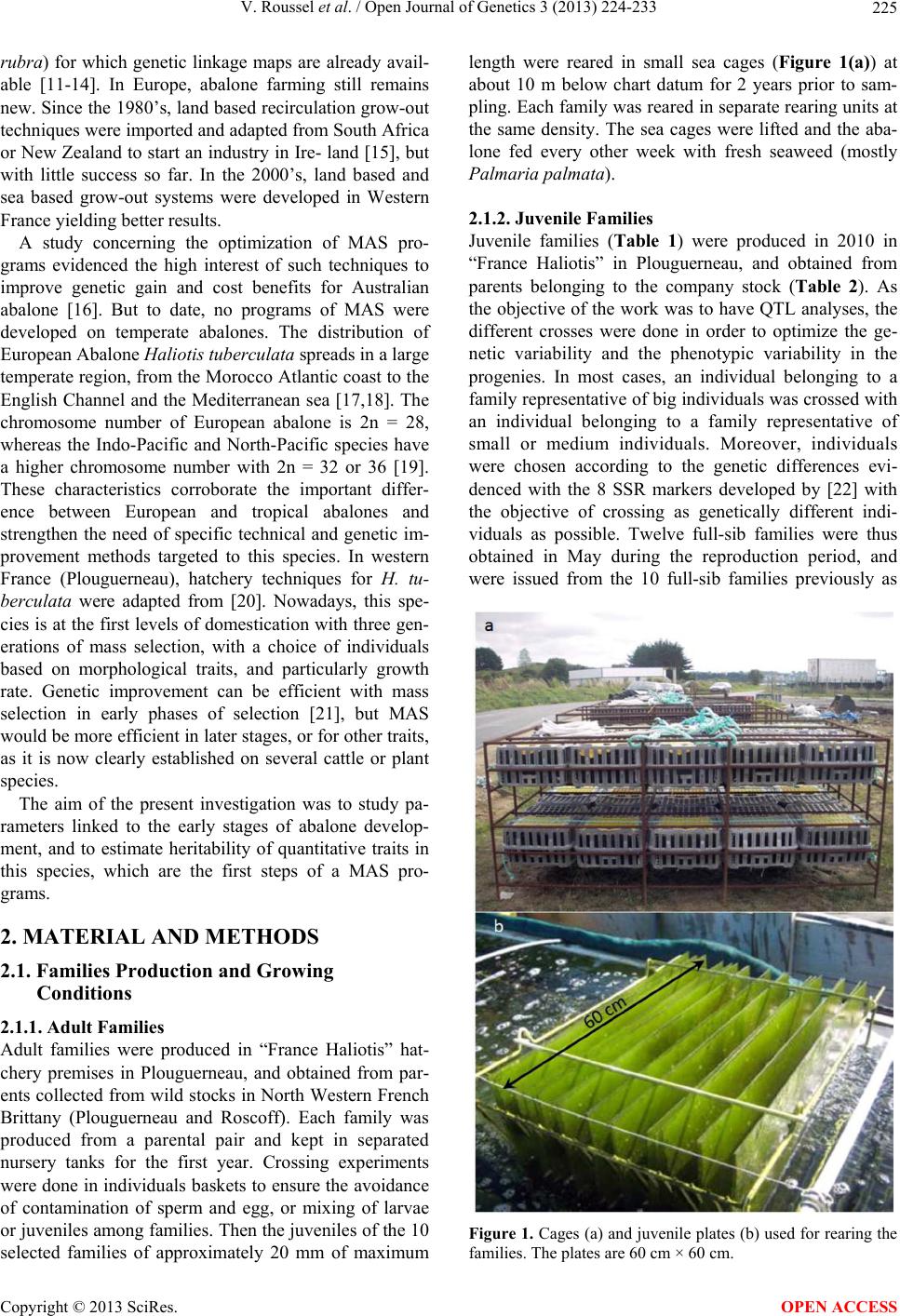 V. Roussel et al. / Open Journal of Genetics 3 (2013) 224-233 225

rubra) for which genetic linkage maps are already available [11-14]. In Europe, abalone farming still remains new. Since the 1980's, land based recirculation grow-out techniques were imported and adapted from South Africa or New Zealand to start an industry in Ire- land [15], but with little success so far. In the 2000's, land based and sea based grow-out systems were developed in Western France yielding better results.

A study concerning the optimization of MAS programs evidenced the high interest of such techniques to improve genetic gain and cost benefits for Australian abalone [16]. But to date, no programs of MAS were developed on temperate abalones. The distribution of European Abalone Haliotis tuberculata spreads in a large temperate region, from the Morocco Atlantic coast to the English Channel and the Mediterranean sea [17,18]. The chromosome number of European abalone is 2n = 28, whereas the Indo-Pacific and North-Pacific species have a higher chromosome number with 2n = 32 or 36 [19]. These characteristics corroborate the important difference between European and tropical abalones and strengthen the need of specific technical and genetic improvement methods targeted to this species. In western France (Plouguerneau), hatchery techniques for H. tuberculata were adapted from [20]. Nowadays, this species is at the first levels of domestication with three generations of mass selection, with a choice of individuals based on morphological traits, and particularly growth rate. Genetic improvement can be efficient with mass selection in early phases of selection [21], but MAS would be more efficient in later stages, or for other traits, as it is now clearly established on several cattle or plant species.

The aim of the present investigation was to study parameters linked to the early stages of abalone development, and to estimate heritability of quantitative traits in this species, which are the first steps of a MAS programs.

2. MATERIAL AND METHODS

2.1. Families Production and Growing Conditions

2.1.1. Adult Families

Adult families were produced in "France Haliotis" hatchery premises in Plouguerneau, and obtained from parents collected from wild stocks in North Western French Brittany (Plouguerneau and Roscoff). Each family was produced from a parental pair and kept in separated nursery tanks for the first year. Crossing experiments were done in individuals baskets to ensure the avoidance of contamination of sperm and egg, or mixing of larvae or juveniles among families. Then the juveniles of the 10 selected families of approximately 20 mm of maximum length were reared in small sea cages (Figure 1(a)) at about 10 m below chart datum for 2 years prior to sampling. Each family was reared in separate rearing units at the same density. The sea cages were lifted and the abalone fed every other week with fresh seaweed (mostly Palmaria palmata).

2.1.2. Juvenile Families

Juvenile families (Table 1) were produced in 2010 in "France Haliotis" in Plouguerneau, and obtained from parents belonging to the company stock (Table 2). As the objective of the work was to have QTL analyses, the different crosses were done in order to optimize the genetic variability and the phenotypic variability in the progenies. In most cases, an individual belonging to a family representative of big individuals was crossed with an individual belonging to a family representative of small or medium individuals. Moreover, individuals were chosen according to the genetic differences evidenced with the 8 SSR markers developed by [22] with the objective of crossing as genetically different individuals as possible. Twelve full-sib families were thus obtained in May during the reproduction period, and were issued from the 10 full-sib families previously as

a

b

60 cm

Figure 1. Cages (a) and juvenile plates (b) used for rearing the families. The plates are 60 cm × 60 cm.

Copyright © 2013 SciRes. OPEN ACCESS